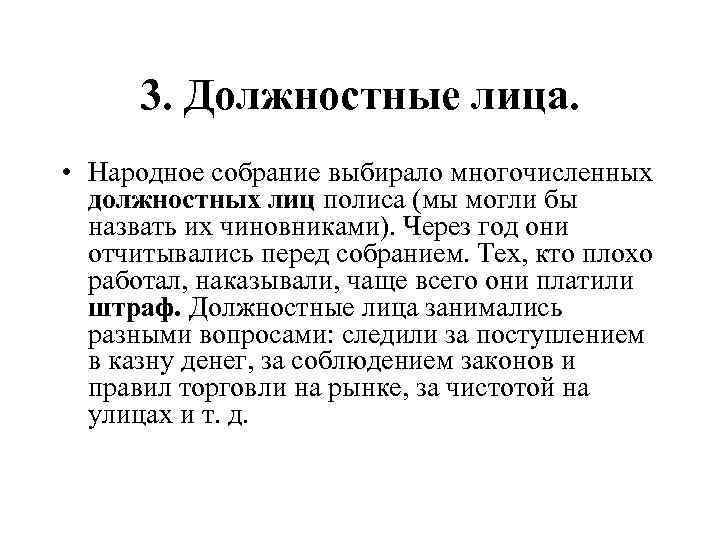 3. Должностные лица.

• Народное собрание выбирало многочисленных должностных лиц полиса (мы могли бы назвать их чиновниками). Через год они отчитывались перед собранием. Тех, кто плохо работал, наказывали, чаще всего они платили штраф. Должностные лица занимались разными вопросами: следили за поступлением в казну денег, за соблюдением законов и правил торговли на рынке, за чистотой на улицах и т. д.